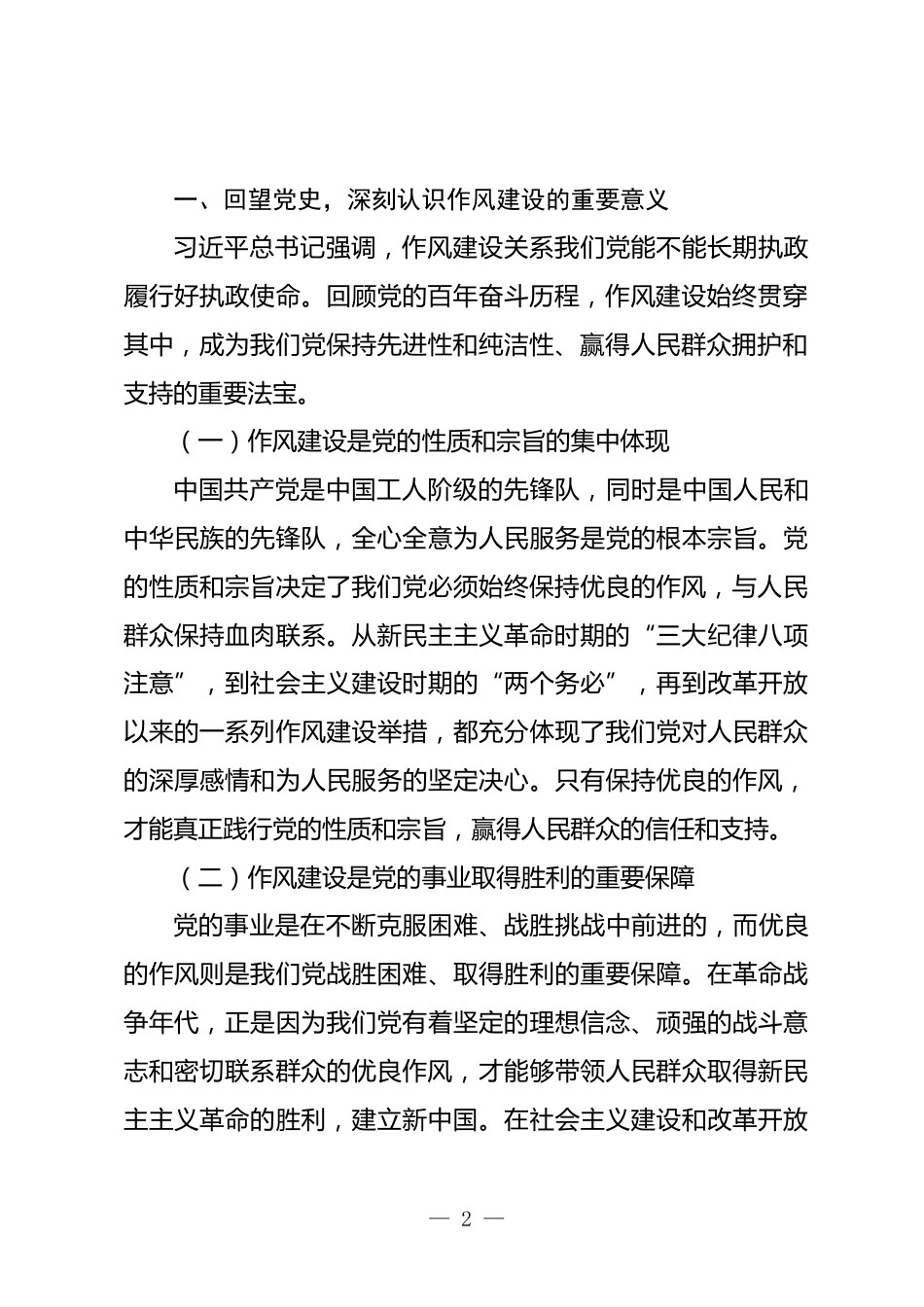 一、回望党史，深刻认识作风建设的重要意义

习近平总书记强调，作风建设关系我们党能不能长期执政履行好执政使命。回顾党的百年奋斗历程，作风建设始终贯穿其中，成为我们党保持先进性和纯洁性、赢得人民群众拥护和支持的重要法宝。

（一）作风建设是党的性质和宗旨的集中体现

中国共产党是中国工人阶级的先锋队，同时是中国人民和中华民族的先锋队，全心全意为人民服务是党的根本宗旨。党的性质和宗旨决定了我们党必须始终保持优良的作风，与人民群众保持血肉联系。从新民主主义革命时期的“三大纪律八项注意”，到社会主义建设时期的“两个务必”，再到改革开放以来的一系列作风建设举措，都充分体现了我们党对人民群众的深厚感情和为人民服务的坚定决心。只有保持优良的作风，才能真正践行党的性质和宗旨，赢得人民群众的信任和支持。

（二）作风建设是党的事业取得胜利的重要保障

党的事业是在不断克服困难、战胜挑战中前进的，而优良的作风则是我们党战胜困难、取得胜利的重要保障。在革命战争年代，正是因为我们党有着坚定的理想信念、顽强的战斗意志和密切联系群众的优良作风，才能够带领人民群众取得新民主主义革命的胜利，建立新中国。在社会主义建设和改革开放

— 2 —